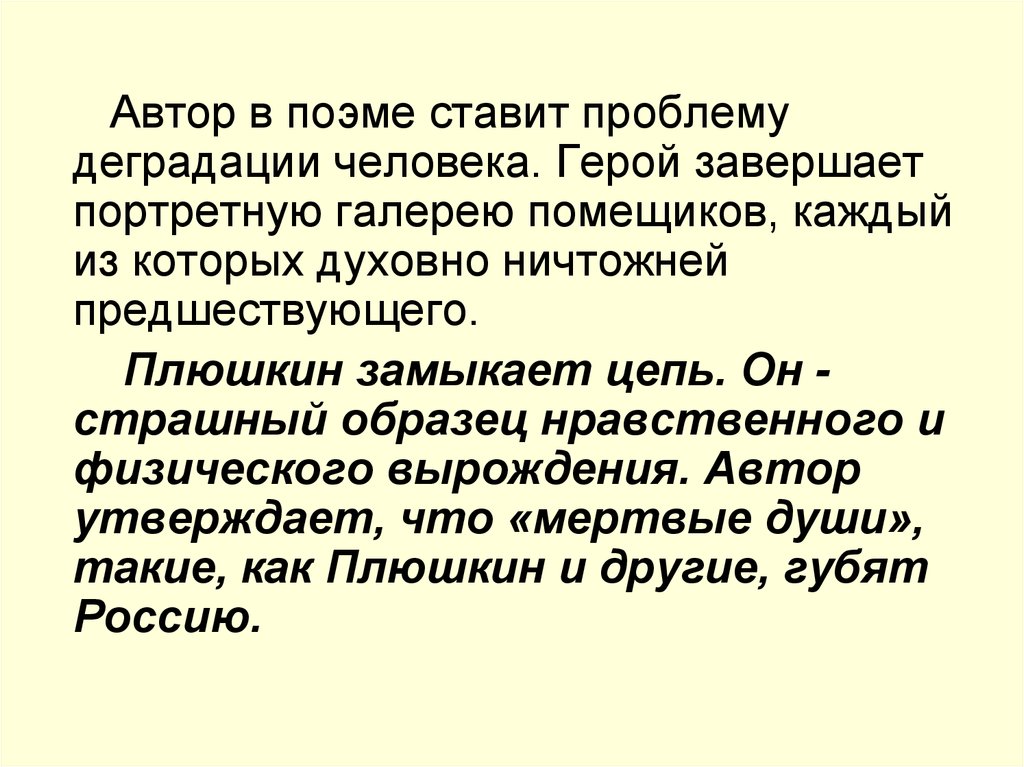 Автор в поэме ставит проблему деградации человека. Герой завершает портретную галерею помещиков, каждый из которых духовно ничтожней предшествующего.

Плюшкин замыкает цепь. Он - страшный образец нравственного и физического вырождения. Автор утверждает, что «мертвые души», такие, как Плюшкин и другие, губят Россию.